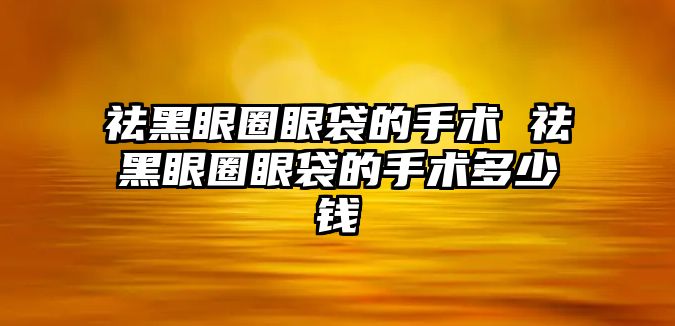 祛黑眼圈眼袋的手术 祛黑眼圈眼袋的手术多少钱